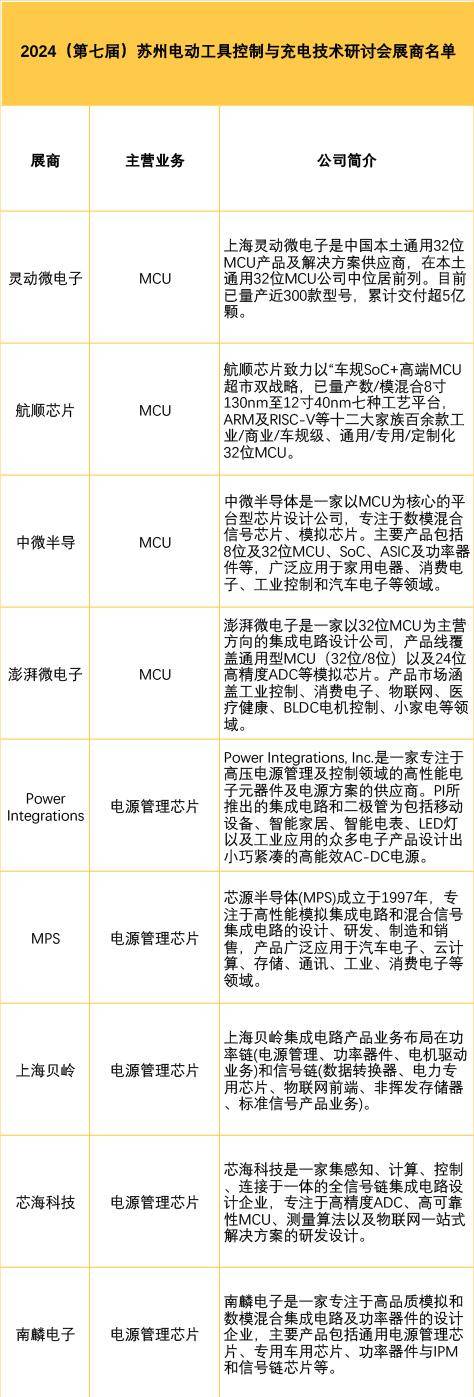 2024（第七届）苏州电动工具控制与充电技术研讨会展商名单

| 展商 | 主营业务 | 公司简介 |
|---|---|---|
| 灵动微电子 | MCU | 上海灵动微电子是中国本土通用32位MCU产品及解决方案供应商，在本土通用32位MCU公司中位居前列。目前已量产近300款型号，累计交付超5亿颗。 |
| 航顺芯片 | MCU | 航顺芯片致力以“车规SoC+高端MCU超市双战略，已量产数/模混合8寸130nm至12寸40nm七种工艺平台，ARM及RISC-V等十二大家族百余款工业/商业/车规级、通用/专用/定制化32位MCU。 |
| 中微半导 | MCU | 中微半导体是一家以MCU为核心的平台型芯片设计公司，专注于数模混合信号芯片、模拟芯片。主要产品包括8位及32位MCU、SoC、ASIC及功率器件等，广泛应用于家用电器、消费电子、工业控制和汽车电子等领域。 |
| 澎湃微电子 | MCU | 澎湃微电子是一家以32位MCU为主营方向的集成电路设计公司，产品线覆盖通用型MCU（32位/8位）以及24位高精度ADC等模拟芯片。产品市场涵盖工业控制、消费电子、物联网、医疗健康、BLDC电机控制、小家电等领域。 |
| Power Integrations | 电源管理芯片 | Power Integrations, Inc.是一家专注于高压电源管理及控制领域的高性能电子元器件及电源方案的供应商。PI所推出的集成电路和二极管为包括移动设备、智能家居、智能电表、LED灯以及工业应用的众多电子产品设计出小巧紧凑的高能效AC-DC电源。 |
| MPS | 电源管理芯片 | 芯源半导体(MPS)成立于1997年，专注于高性能模拟集成电路和混合信号集成电路的设计、研发、制造和销售，产品广泛应用于汽车电子、云计算、存储、通讯、工业、消费电子等领域。 |
| 上海贝岭 | 电源管理芯片 | 上海贝岭集成电路产品业务布局在功率链(电源管理、功率器件、电机驱动业务)和信号链(数据转换器、电力专用芯片、物联网前端、非挥发存储器、标准信号产品业务)。 |
| 芯海科技 | 电源管理芯片 | 芯海科技是一家集感知、计算、控制、连接于一体的全信号链集成电路设计企业，专注于高精度ADC、高可靠性MCU、测量算法以及物联网一站式解决方案的研发设计。 |
| 南麟电子 | 电源管理芯片 | 南麟电子是一家专注于高品质模拟和数模混合集成电路及功率器件的设计企业，主要产品包括通用电源管理芯片、专用车用芯片、功率器件与IPM和信号链芯片等。 |